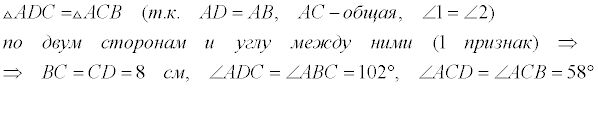 $\triangle ADC = \triangle ACB$ (т.к. $AD = AB$, $AC$ – общая, $\angle 1 = \angle 2$) по двум сторонам и углу между ними (1 признак) $\Rightarrow$

$\Rightarrow$ $BC = CD = 8$ см, $\angle ADC = \angle ABC = 102°$, $\angle ACD = \angle ACB = 58°$